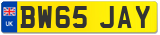 UK

BW65 JAY